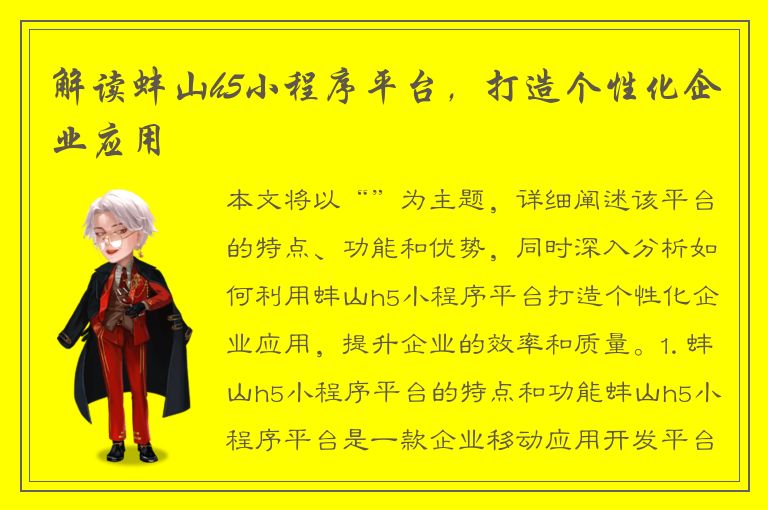 解读蚌山h5小程序平台，打造个性化企业应用

本文将以“”为主题，详细阐述该平台的特点、功能和优势，同时深入分析如何利用蚌山h5小程序平台打造个性化企业应用，提升企业的效率和质量。1. 蚌山h5小程序平台的特点和功能蚌山h5小程序平台是一款企业移动应用开发平台